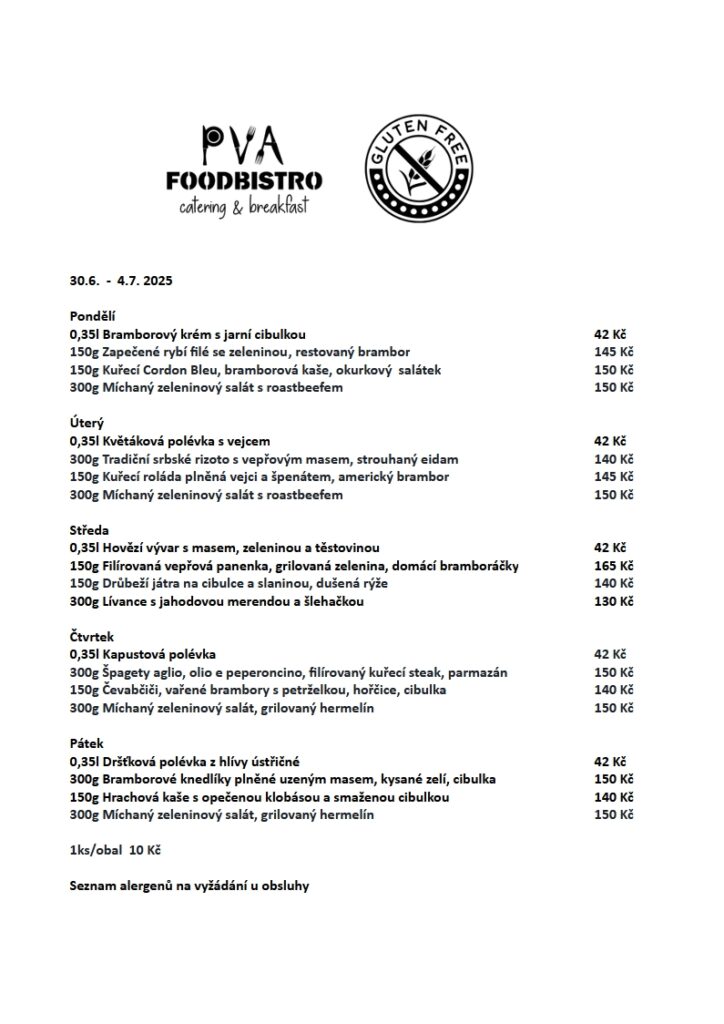 PVA
FOODBISTRO
catering & breakfast

GLUTEN FREE

30.6. - 4.7. 2025

Pondělí
0,35l Bramborový krém s jarní cibulkou 42 Kč
150g Zapečené rybí filé se zeleninou, restovaný brambor 145 Kč
150g Kuřecí Cordon Bleu, bramborová kaše, okurkový salátek 150 Kč
300g Míchaný zeleninový salát s roastbeefem 150 Kč

Úterý
0,35l Květáková polévka s vejcem 42 Kč
300g Tradiční srbské rizoto s vepřovým masem, strouhaný eidam 140 Kč
150g Kuřecí roláda plněná vejci a špenátem, americký brambor 145 Kč
300g Míchaný zeleninový salát s roastbeefem 150 Kč

Středa
0,35l Hovězí vývar s masem, zeleninou a těstovinou 42 Kč
150g Filírovaná vepřová panenka, grilovaná zelenina, domácí bramboráčky 165 Kč
150g Drůbeží játra na cibulce a slaninou, dušená rýže 140 Kč
300g Lívance s jahodovou merendou a šlehačkou 130 Kč

Čtvrtek
0,35l Kapustová polévka 42 Kč
300g Špagety aglio, olio e peperoncino, filírovaný kuřecí steak, parmazán 150 Kč
150g Čevabčiči, vařené brambory s petrželkou, hořčice, cibulka 140 Kč
300g Míchaný zeleninový salát, grilovaný hermelín 150 Kč

Pátek
0,35l Dršťková polévka z hlívy ústřičné 42 Kč
300g Bramborové knedlíky plněné uzeným masem, kysané zelí, cibulka 150 Kč
150g Hrachová kaše s opečenou klobásou a smaženou cibulkou 140 Kč
300g Míchaný zeleninový salát, grilovaný hermelín 150 Kč

1ks/obal 10 Kč

Seznam alergenů na vyžádání u obsluhy